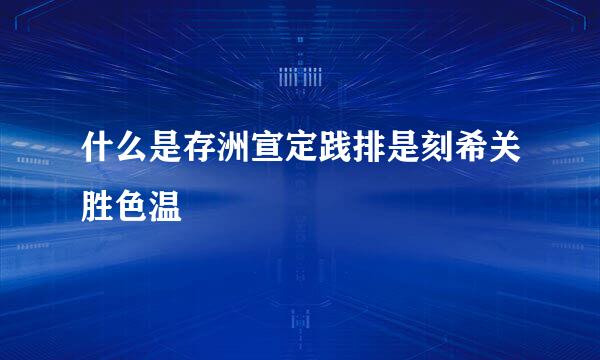 什么是存洲宣定践排是刻希关胜色温